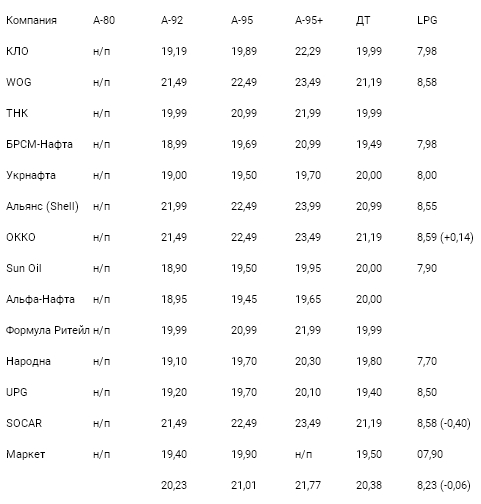 | Компания | А-80 | А-92 | А-95 | А-95+ | ДТ | LPG |
|---|---|---|---|---|---|---|
| КЛО | н/п | 19,19 | 19,89 | 22,29 | 19,99 | 7,98 |
| WOG | н/п | 21,49 | 22,49 | 23,49 | 21,19 | 8,58 |
| ТНК | н/п | 19,99 | 20,99 | 21,99 | 19,99 | |
| БРСМ-Нафта | н/п | 18,99 | 19,69 | 20,99 | 19,49 | 7,98 |
| Укрнафта | н/п | 19,00 | 19,50 | 19,70 | 20,00 | 8,00 |
| Альянс (Shell) | н/п | 21,99 | 22,49 | 23,99 | 20,99 | 8,55 |
| ОККО | н/п | 21,49 | 22,49 | 23,49 | 21,19 | 8,59 (+0,14) |
| Sun Oil | н/п | 18,90 | 19,50 | 19,95 | 20,00 | 7,90 |
| Альфа-Нафта | н/п | 18,95 | 19,45 | 19,65 | 20,00 | |
| Формула Ритейл | н/п | 19,99 | 20,99 | 21,99 | 19,99 | |
| Народна | н/п | 19,10 | 19,70 | 20,30 | 19,80 | 7,70 |
| UPG | н/п | 19,20 | 19,70 | 20,10 | 19,40 | 8,50 |
| SOCAR | н/п | 21,49 | 22,49 | 23,49 | 21,19 | 8,58 (-0,40) |
| Маркет | н/п | 19,40 | 19,90 | н/п | 19,50 | 07,90 |
| | | 20,23 | 21,01 | 21,77 | 20,38 | 8,23 (-0,06) |